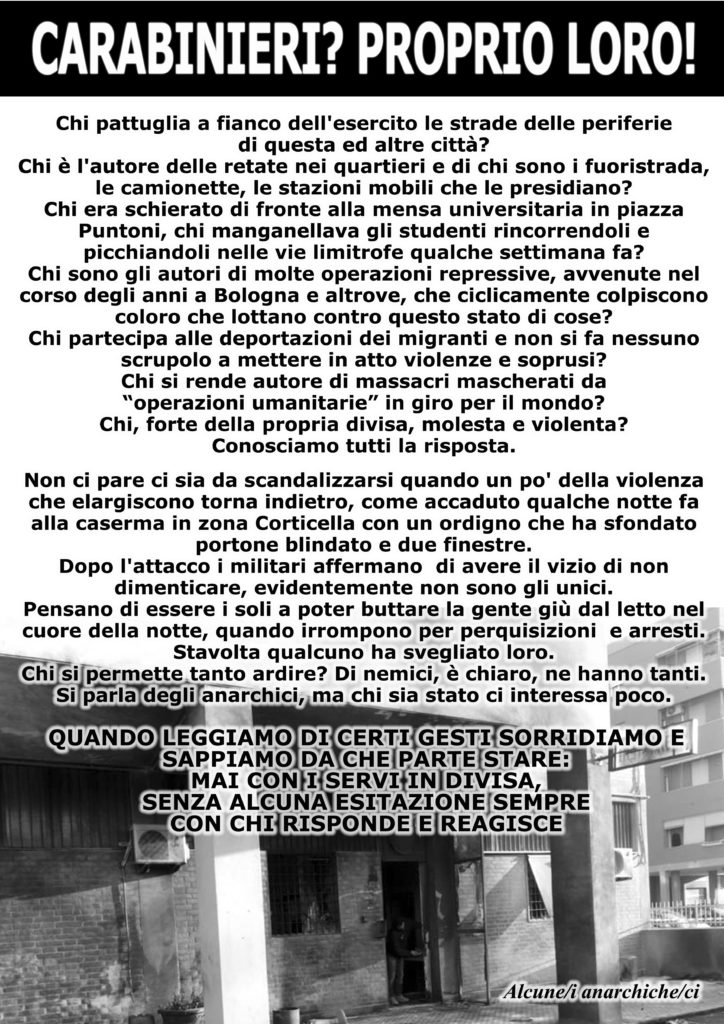 CARABINIERI? PROPRIO LORO!

Chi pattuglia a fianco dell'esercito le strade delle periferie di questa ed altre città?
Chi è l'autore delle retate nei quartieri e di chi sono i fuoristrada, le camionette, le stazioni mobili che le presidiano?
Chi era schierato di fronte alla mensa universitaria in piazza Puntoni, chi manganellava gli studenti rincorrendoli e picchiandoli nelle vie limitrofe qualche settimana fa?
Chi sono gli autori di molte operazioni repressive, avvenute nel corso degli anni a Bologna e altrove, che ciclicamente colpiscono coloro che lottano contro questo stato di cose?
Chi partecipa alle deportazioni dei migranti e non si fa nessuno scrupolo a mettere in atto violenze e soprusi?
Chi si rende autore di massacri mascherati da "operazioni umanitarie" in giro per il mondo?
Chi, forte della propria divisa, molesta e violenta?
Conosciamo tutti la risposta.

Non ci pare ci sia da scandalizzarsi quando un po' della violenza che elargiscono torna indietro, come accaduto qualche notte fa alla caserma in zona Corticella con un ordigno che ha sfondato portone blindato e due finestre.
Dopo l'attacco i militari affermano di avere il vizio di non dimenticare, evidentemente non sono gli unici.
Pensano di essere i soli a poter buttare la gente giù dal letto nel cuore della notte, quando irrompono per perquisizioni e arresti.
Stavolta qualcuno ha svegliato loro.
Chi si permette tanto ardire? Di nemici, è chiaro, ne hanno tanti.
Si parla degli anarchici, ma chi sia stato ci interessa poco.

QUANDO LEGGIAMO DI CERTI GESTI SORRIDIAMO E SAPPIAMO DA CHE PARTE STARE:
MAI CON I SERVI IN DIVISA,
SENZA ALCUNA ESITAZIONE SEMPRE
CON CHI RISPONDE E REAGISCE

Alcune/i anarchiche/ci